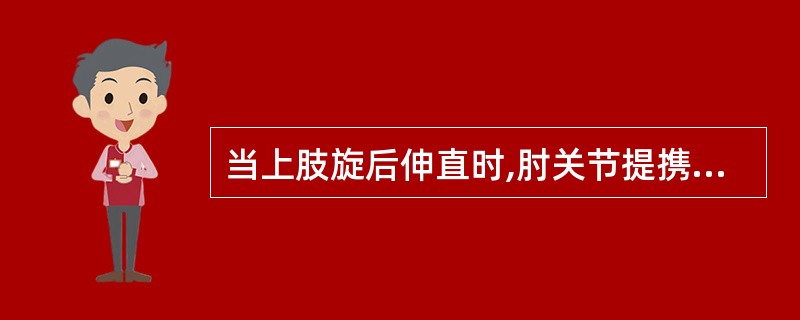 当上肢旋后伸直时,肘关节提携...